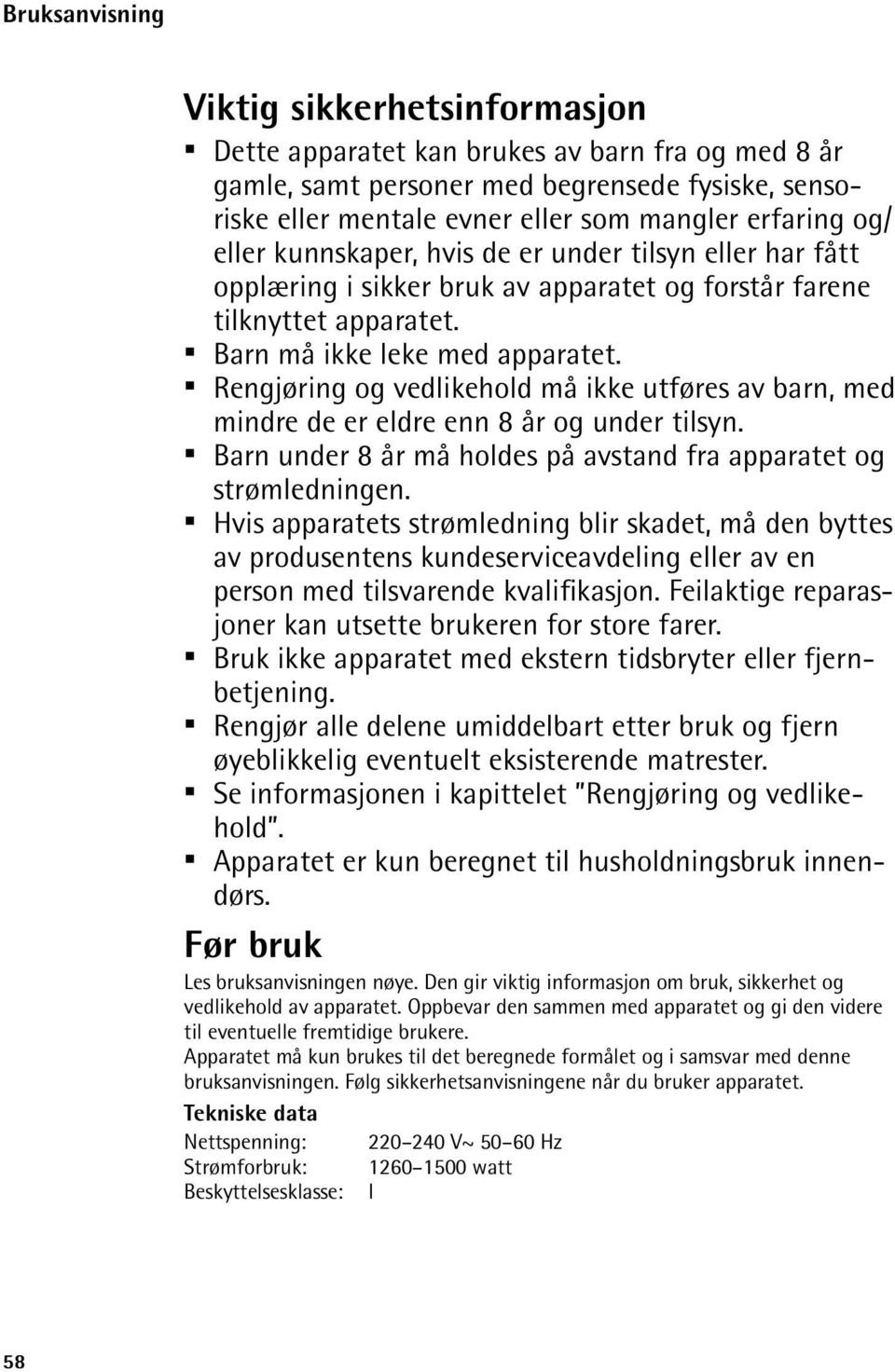 Bruksanvisning

Viktig sikkerhetsinformasjon

▪ Dette apparatet kan brukes av barn fra og med 8 år gamle, samt personer med begrensede fysiske, sensoriske eller mentale evner eller som mangler erfaring og/eller kunnskaper, hvis de er under tilsyn eller har fått opplæring i sikker bruk av apparatet og forstår farene tilknyttet apparatet.
▪ Barn må ikke leke med apparatet.
▪ Rengjøring og vedlikehold må ikke utføres av barn, med mindre de er eldre enn 8 år og under tilsyn.
▪ Barn under 8 år må holdes på avstand fra apparatet og strømledningen.
▪ Hvis apparatets strømledning blir skadet, må den byttes av produsentens kundeserviceavdeling eller av en person med tilsvarende kvalifikasjon. Feilaktige reparasjoner kan utsette brukeren for store farer.
▪ Bruk ikke apparatet med ekstern tidsbryter eller fjernbetjening.
▪ Rengjør alle delene umiddelbart etter bruk og fjern øyeblikkelig eventuelt eksisterende matrester.
▪ Se informasjonen i kapittelet "Rengjøring og vedlikehold".
▪ Apparatet er kun beregnet til husholdningsbruk innendørs.

Før bruk

Les bruksanvisningen nøye. Den gir viktig informasjon om bruk, sikkerhet og vedlikehold av apparatet. Oppbevar den sammen med apparatet og gi den videre til eventuelle fremtidige brukere.
Apparatet må kun brukes til det beregnede formålet og i samsvar med denne bruksanvisningen. Følg sikkerhetsanvisningene når du bruker apparatet.

Tekniske data

Nettspenning: 220–240 V~ 50–60 Hz
Strømforbruk: 1260–1500 watt
Beskyttelsesklasse: I

58